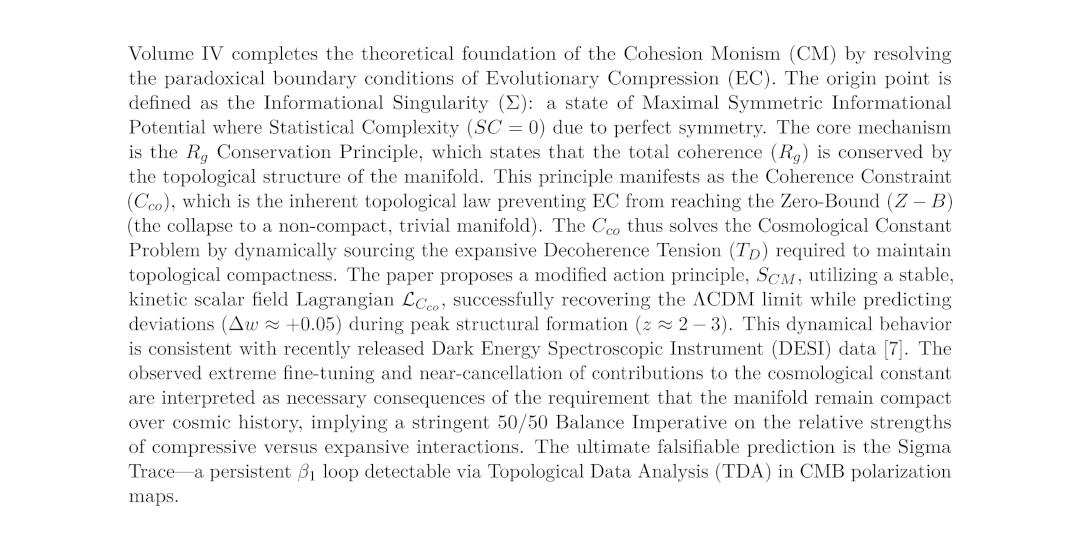 Volume IV completes the theoretical foundation of the Cohesion Monism (CM) by resolving the paradoxical boundary conditions of Evolutionary Compression (EC). The origin point is defined as the Informational Singularity ($\Sigma$): a state of Maximal Symmetric Informational Potential where Statistical Complexity ($SC = 0$) due to perfect symmetry. The core mechanism is the $R_g$ Conservation Principle, which states that the total coherence ($R_g$) is conserved by the topological structure of the manifold. This principle manifests as the Coherence Constraint ($C_{co}$), which is the inherent topological law preventing EC from reaching the Zero-Bound ($Z - B$) (the collapse to a non-compact, trivial manifold). The $C_{co}$ thus solves the Cosmological Constant Problem by dynamically sourcing the expansive Decoherence Tension ($T_D$) required to maintain topological compactness. The paper proposes a modified action principle, $S_{CM}$, utilizing a stable, kinetic scalar field Lagrangian $\mathcal{L}_{C_{co}}$, successfully recovering the $\Lambda$CDM limit while predicting deviations ($\Delta w \approx +0.05$) during peak structural formation ($z \approx 2 - 3$). This dynamical behavior is consistent with recently released Dark Energy Spectroscopic Instrument (DESI) data [7]. The observed extreme fine-tuning and near-cancellation of contributions to the cosmological constant are interpreted as necessary consequences of the requirement that the manifold remain compact over cosmic history, implying a stringent 50/50 Balance Imperative on the relative strengths of compressive versus expansive interactions. The ultimate falsifiable prediction is the Sigma Trace—a persistent $\beta_1$ loop detectable via Topological Data Analysis (TDA) in CMB polarization maps.